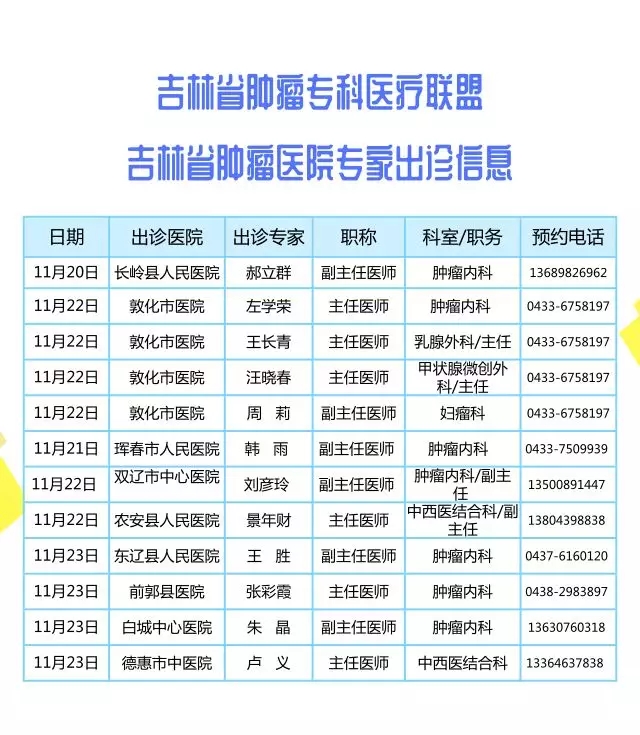 吉林省肿瘤专科医疗联盟

吉林省肿瘤医院专家出诊信息

| 日期 | 出诊医院 | 出诊专家 | 职称 | 科室/职务 | 预约电话 |
|---|---|---|---|---|---|
| 11月20日 | 长岭县人民医院 | 郝立群 | 副主任医师 | 肿瘤内科 | 13689826962 |
| 11月22日 | 敦化市医院 | 左学荣 | 主任医师 | 肿瘤内科 | 0433-6758197 |
| 11月22日 | 敦化市医院 | 王长青 | 主任医师 | 乳腺外科/主任 | 0433-6758197 |
| 11月22日 | 敦化市医院 | 汪晓春 | 主任医师 | 甲状腺微创外科/主任 | 0433-6758197 |
| 11月22日 | 敦化市医院 | 周　莉 | 副主任医师 | 妇瘤科 | 0433-6758197 |
| 11月21日 | 珲春市人民医院 | 韩　雨 | 副主任医师 | 肿瘤内科 | 0433-7509939 |
| 11月22日 | 双辽市中心医院 | 刘彦玲 | 副主任医师 | 肿瘤内科/副主任 | 13500891447 |
| 11月22日 | 农安县人民医院 | 景年财 | 主任医师 | 中西医结合科/副主任 | 13804398838 |
| 11月23日 | 东辽县人民医院 | 王　胜 | 副主任医师 | 肿瘤内科 | 0437-6160120 |
| 11月23日 | 前郭县医院 | 张彩霞 | 主任医师 | 肿瘤内科 | 0438-2983897 |
| 11月23日 | 白城中心医院 | 朱　晶 | 副主任医师 | 肿瘤内科 | 13630760318 |
| 11月23日 | 德惠市中医院 | 卢　义 | 主任医师 | 中西医结合科 | 13364637838 |